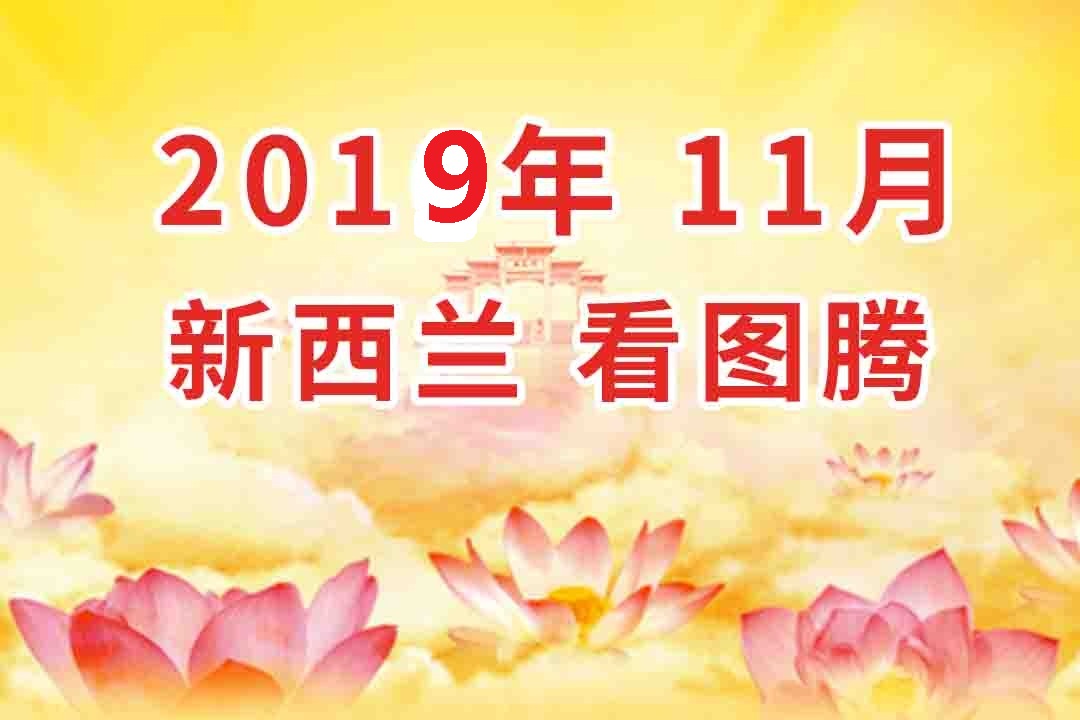 2019年 11月
新西兰 看图腾